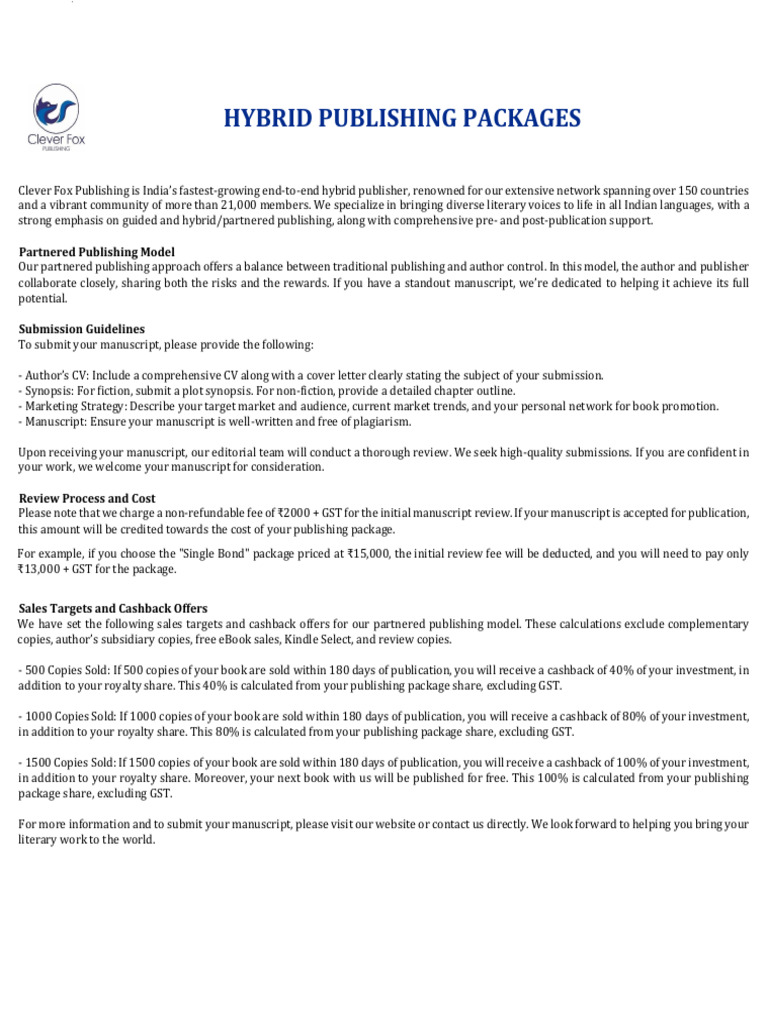 Clever Fox
PUBLISHING

HYBRID PUBLISHING PACKAGES

Clever Fox Publishing is India's fastest-growing end-to-end hybrid publisher, renowned for our extensive network spanning over 150 countries and a vibrant community of more than 21,000 members. We specialize in bringing diverse literary voices to life in all Indian languages, with a strong emphasis on guided and hybrid/partnered publishing, along with comprehensive pre- and post-publication support.

Partnered Publishing Model
Our partnered publishing approach offers a balance between traditional publishing and author control. In this model, the author and publisher collaborate closely, sharing both the risks and the rewards. If you have a standout manuscript, we're dedicated to helping it achieve its full potential.

Submission Guidelines
To submit your manuscript, please provide the following:

- Author's CV: Include a comprehensive CV along with a cover letter clearly stating the subject of your submission.
- Synopsis: For fiction, submit a plot synopsis. For non-fiction, provide a detailed chapter outline.
- Marketing Strategy: Describe your target market and audience, current market trends, and your personal network for book promotion.
- Manuscript: Ensure your manuscript is well-written and free of plagiarism.

Upon receiving your manuscript, our editorial team will conduct a thorough review. We seek high-quality submissions. If you are confident in your work, we welcome your manuscript for consideration.

Review Process and Cost
Please note that we charge a non-refundable fee of ₹2000 + GST for the initial manuscript review. If your manuscript is accepted for publication, this amount will be credited towards the cost of your publishing package.

For example, if you choose the "Single Bond" package priced at ₹15,000, the initial review fee will be deducted, and you will need to pay only ₹13,000 + GST for the package.

Sales Targets and Cashback Offers
We have set the following sales targets and cashback offers for our partnered publishing model. These calculations exclude complementary copies, author's subsidiary copies, free eBook sales, Kindle Select, and review copies.

- 500 Copies Sold: If 500 copies of your book are sold within 180 days of publication, you will receive a cashback of 40% of your investment, in addition to your royalty share. This 40% is calculated from your publishing package share, excluding GST.

- 1000 Copies Sold: If 1000 copies of your book are sold within 180 days of publication, you will receive a cashback of 80% of your investment, in addition to your royalty share. This 80% is calculated from your publishing package share, excluding GST.

- 1500 Copies Sold: If 1500 copies of your book are sold within 180 days of publication, you will receive a cashback of 100% of your investment, in addition to your royalty share. Moreover, your next book with us will be published for free. This 100% is calculated from your publishing package share, excluding GST.

For more information and to submit your manuscript, please visit our website or contact us directly. We look forward to helping you bring your literary work to the world.